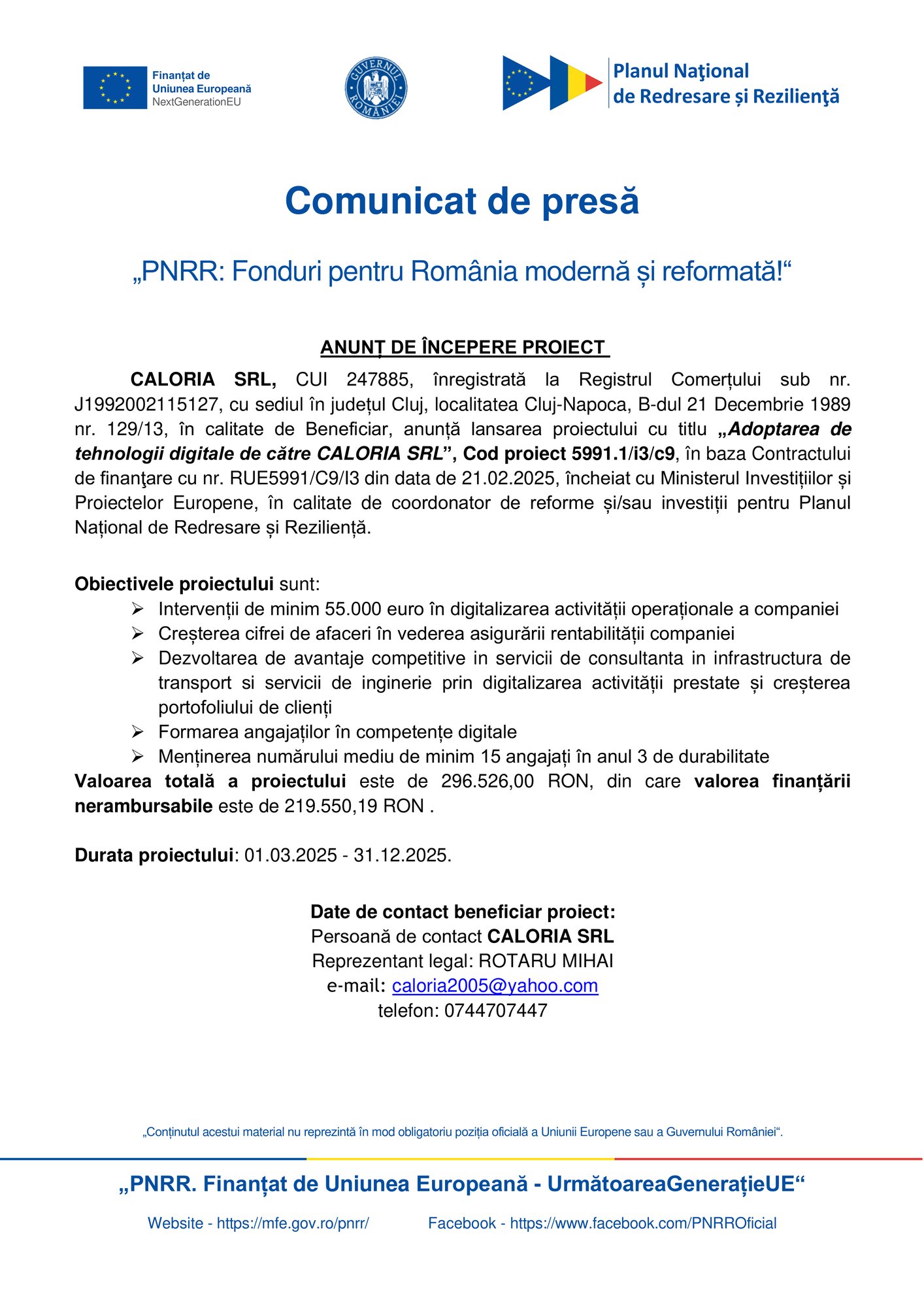 Finanțat de Uniunea Europeană
NextGenerationEU

GUVERNUL ROMÂNIEI

Planul Naţional de Redresare și Rezilienţă

Comunicat de presă

„PNRR: Fonduri pentru România modernă și reformată!“

ANUNȚ DE ÎNCEPERE PROIECT

CALORIA SRL, CUI 247885, înregistrată la Registrul Comerțului sub nr. J1992002115127, cu sediul în județul Cluj, localitatea Cluj-Napoca, B-dul 21 Decembrie 1989 nr. 129/13, în calitate de Beneficiar, anunță lansarea proiectului cu titlu „Adoptarea de tehnologii digitale de către CALORIA SRL”, Cod proiect 5991.1/i3/c9, în baza Contractului de finanţare cu nr. RUE5991/C9/I3 din data de 21.02.2025, încheiat cu Ministerul Investițiilor și Proiectelor Europene, în calitate de coordonator de reforme și/sau investiții pentru Planul Național de Redresare și Reziliență.

Obiectivele proiectului sunt:
➢ Intervenții de minim 55.000 euro în digitalizarea activității operaționale a companiei
➢ Creșterea cifrei de afaceri în vederea asigurării rentabilității companiei
➢ Dezvoltarea de avantaje competitive in servicii de consultanta in infrastructura de transport si servicii de inginerie prin digitalizarea activității prestate și creșterea portofoliului de clienți
➢ Formarea angajaților în competențe digitale
➢ Menținerea numărului mediu de minim 15 angajați în anul 3 de durabilitate
Valoarea totală a proiectului este de 296.526,00 RON, din care valorea finanțării nerambursabile este de 219.550,19 RON .

Durata proiectului: 01.03.2025 - 31.12.2025.

Date de contact beneficiar proiect:
Persoană de contact CALORIA SRL
Reprezentant legal: ROTARU MIHAI
e-mail: caloria2005@yahoo.com
telefon: 0744707447

„Conținutul acestui material nu reprezintă în mod obligatoriu poziția oficială a Uniunii Europene sau a Guvernului României“.

„PNRR. Finanțat de Uniunea Europeană - UrmătoareaGenerațieUE“

Website - https://mfe.gov.ro/pnrr/ Facebook - https://www.facebook.com/PNRROficial